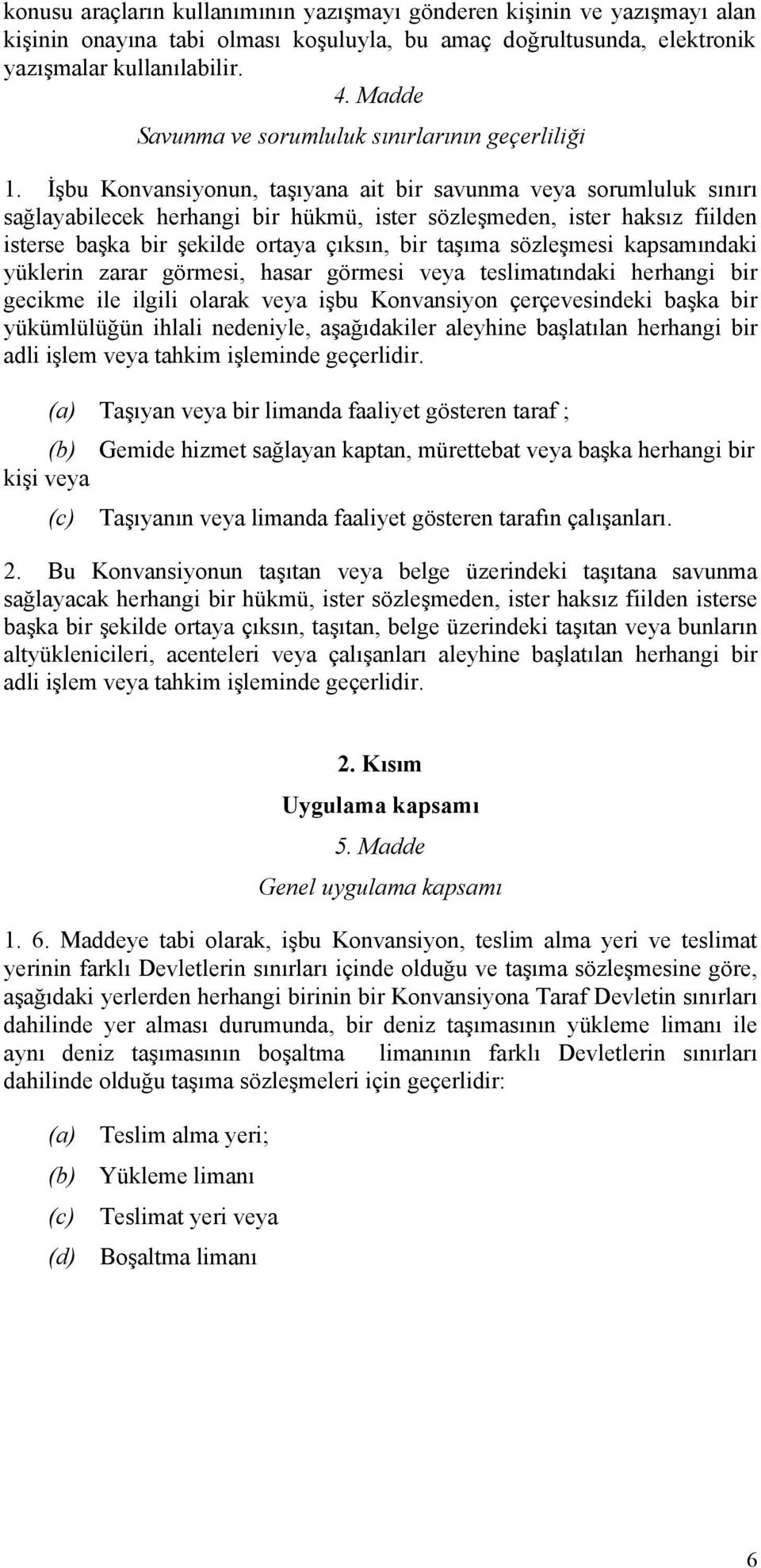 konusu araçların kullanımının yazışmayı gönderen kişinin ve yazışmayı alan kişinin onayına tabi olması koşuluyla, bu amaç doğrultusunda, elektronik yazışmalar kullanılabilir.

4. Madde

Savunma ve sorumluluk sınırlarının geçerliliği

1. İşbu Konvansiyonun, taşıyana ait bir savunma veya sorumluluk sınırı sağlayabilecek herhangi bir hükmü, ister sözleşmeden, ister haksız fiilden isterse başka bir şekilde ortaya çıksın, bir taşıma sözleşmesi kapsamındaki yüklerin zarar görmesi, hasar görmesi veya teslimatındaki herhangi bir gecikme ile ilgili olarak veya işbu Konvansiyon çerçevesindeki başka bir yükümlülüğün ihlali nedeniyle, aşağıdakiler aleyhine başlatılan herhangi bir adli işlem veya tahkim işleminde geçerlidir.

(a) Taşıyan veya bir limanda faaliyet gösteren taraf ;

(b) Gemide hizmet sağlayan kaptan, mürettebat veya başka herhangi bir kişi veya

(c) Taşıyanın veya limanda faaliyet gösteren tarafın çalışanları.

2. Bu Konvansiyonun taşıtan veya belge üzerindeki taşıtana savunma sağlayacak herhangi bir hükmü, ister sözleşmeden, ister haksız fiilden isterse başka bir şekilde ortaya çıksın, taşıtan, belge üzerindeki taşıtan veya bunların altyüklenicileri, acenteleri veya çalışanları aleyhine başlatılan herhangi bir adli işlem veya tahkim işleminde geçerlidir.

2. Kısım

Uygulama kapsamı

5. Madde

Genel uygulama kapsamı

1. 6. Maddeye tabi olarak, işbu Konvansiyon, teslim alma yeri ve teslimat yerinin farklı Devletlerin sınırları içinde olduğu ve taşıma sözleşmesine göre, aşağıdaki yerlerden herhangi birinin bir Konvansiyona Taraf Devletin sınırları dahilinde yer alması durumunda, bir deniz taşımasının yükleme limanı ile aynı deniz taşımasının boşaltma limanının farklı Devletlerin sınırları dahilinde olduğu taşıma sözleşmeleri için geçerlidir:

(a) Teslim alma yeri;

(b) Yükleme limanı

(c) Teslimat yeri veya

(d) Boşaltma limanı

6